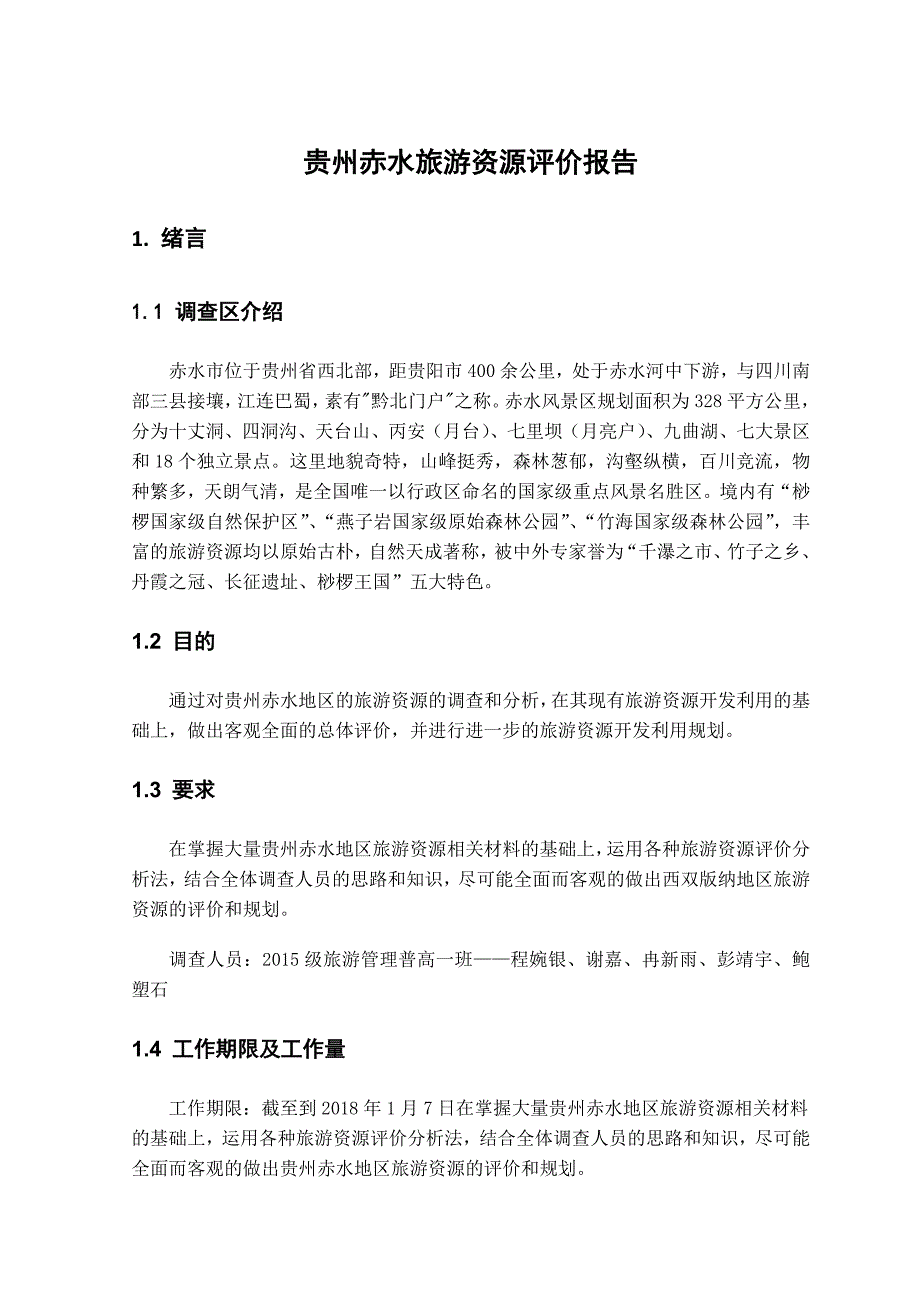 贵州赤水旅游资源评价报告

1. 绪言

1.1 调查区介绍

赤水市位于贵州省西北部，距贵阳市400余公里，处于赤水河中下游，与四川南部三县接壤，江连巴蜀，素有"黔北门户"之称。赤水风景区规划面积为328平方公里，分为十丈洞、四洞沟、天台山、丙安（月台）、七里坝（月亮户）、九曲湖、七大景区和18个独立景点。这里地貌奇特，山峰挺秀，森林葱郁，沟壑纵横，百川竞流，物种繁多，天朗气清，是全国唯一以行政区命名的国家级重点风景名胜区。境内有“桫椤国家级自然保护区”、“燕子岩国家级原始森林公园”、“竹海国家级森林公园”，丰富的旅游资源均以原始古朴，自然天成著称，被中外专家誉为“千瀑之市、竹子之乡、丹霞之冠、长征遗址、桫椤王国”五大特色。

1.2 目的

通过对贵州赤水地区的旅游资源的调查和分析，在其现有旅游资源开发利用的基础上，做出客观全面的总体评价，并进行进一步的旅游资源开发利用规划。

1.3 要求

在掌握大量贵州赤水地区旅游资源相关材料的基础上，运用各种旅游资源评价分析法，结合全体调查人员的思路和知识，尽可能全面而客观的做出西双版纳地区旅游资源的评价和规划。

调查人员：2015级旅游管理普高一班——程婉银、谢嘉、冉新雨、彭靖宇、鲍塑石

1.4 工作期限及工作量

工作期限：截至到2018年1月7日在掌握大量贵州赤水地区旅游资源相关材料的基础上，运用各种旅游资源评价分析法，结合全体调查人员的思路和知识，尽可能全面而客观的做出贵州赤水地区旅游资源的评价和规划。